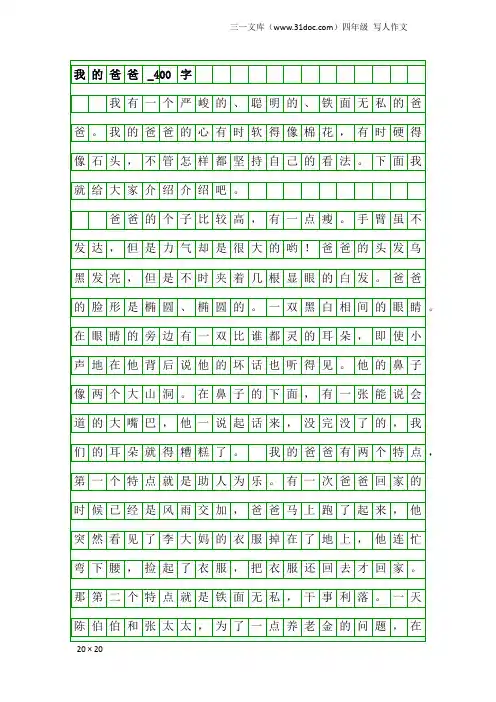 三一文库（www.31doc.com）四年级 写人作文

我的爸爸_400字

我有一个严峻的、聪明的、铁面无私的爸爸。我的爸爸的心有时软得像棉花，有时硬得像石头，不管怎样都坚持自己的看法。下面我就给大家介绍介绍吧。

爸爸的个子比较高，有一点瘦。手臂虽不发达，但是力气却是很大的哟！爸爸的头发乌黑发亮，但是不时夹着几根显眼的白发。爸爸的脸形是椭圆、椭圆的。一双黑白相间的眼睛。在眼睛的旁边有一双比谁都灵的耳朵，即使小声地在他背后说他的坏话也听得见。他的鼻子像两个大山洞。在鼻子的下面，有一张能说会道的大嘴巴，他一说起话来，没完没了的，我们的耳朵就得糟糕了。 我的爸爸有两个特点，第一个特点就是助人为乐。有一次爸爸回家的时候已经是风雨交加，爸爸马上跑了起来，他突然看见了李大妈的衣服掉在了地上，他连忙弯下腰，捡起了衣服，把衣服还回去才回家。那第二个特点就是铁面无私，干事利落。一天陈伯伯和张太太，为了一点养老金的问题，在

20×20